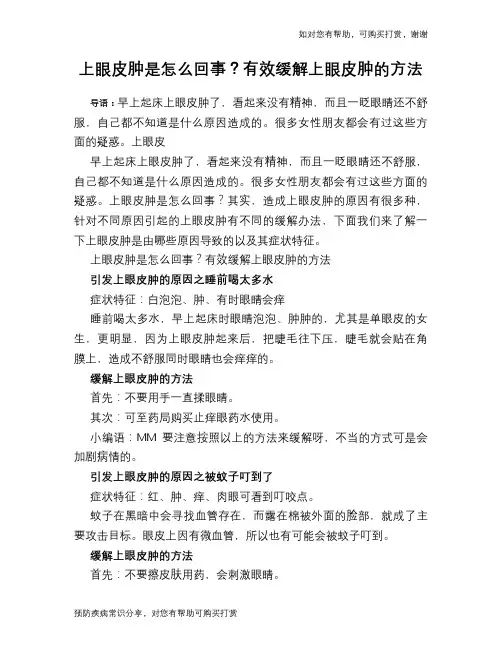 如对您有帮助，可购买打赏，谢谢

上眼皮肿是怎么回事？有效缓解上眼皮肿的方法

导语：早上起床上眼皮肿了，看起来没有精神，而且一眨眼睛还不舒服，自己都不知道是什么原因造成的。很多女性朋友都会有过这些方面的疑惑。上眼皮

早上起床上眼皮肿了，看起来没有精神，而且一眨眼睛还不舒服，自己都不知道是什么原因造成的。很多女性朋友都会有过这些方面的疑惑。上眼皮肿是怎么回事？其实，造成上眼皮肿的原因有很多种，针对不同原因引起的上眼皮肿有不同的缓解办法，下面我们来了解一下上眼皮肿是由哪些原因导致的以及其症状特征。

上眼皮肿是怎么回事？有效缓解上眼皮肿的方法

引发上眼皮肿的原因之睡前喝太多水

症状特征：白泡泡、肿、有时眼睛会痒

睡前喝太多水，早上起床时眼睛泡泡、肿肿的，尤其是单眼皮的女生，更明显，因为上眼皮肿起来后，把睫毛往下压，睫毛就会贴在角膜上，造成不舒服同时眼睛也会痒痒的。

缓解上眼皮肿的方法

首先：不要用手一直揉眼睛。

其次：可至药局购买止痒眼药水使用。

小编语：MM 要注意按照以上的方法来缓解呀，不当的方式可是会加剧病情的。

引发上眼皮肿的原因之被蚊子叮到了

症状特征：红、肿、痒、肉眼可看到叮咬点。

蚊子在黑暗中会寻找血管存在，而露在棉被外面的脸部，就成了主要攻击目标。眼皮上因有微血管，所以也有可能会被蚊子叮到。

缓解上眼皮肿的方法

首先：不要擦皮肤用药、会刺激眼睛。

预防疾病常识分享，对您有帮助可购买打赏